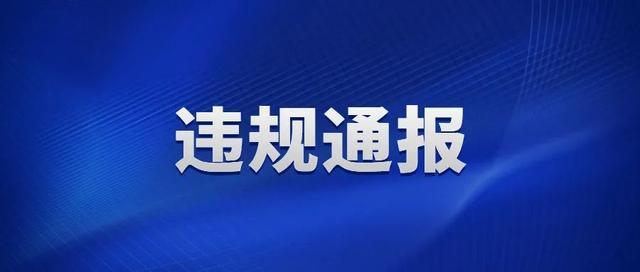 违规通报